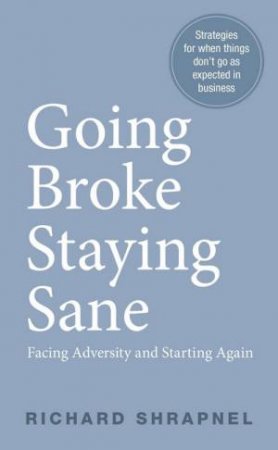 Strategies for when things don't go as expected in business

Going Broke Staying Sane

Facing Adversity and Starting Again

RICHARD SHRAPNEL